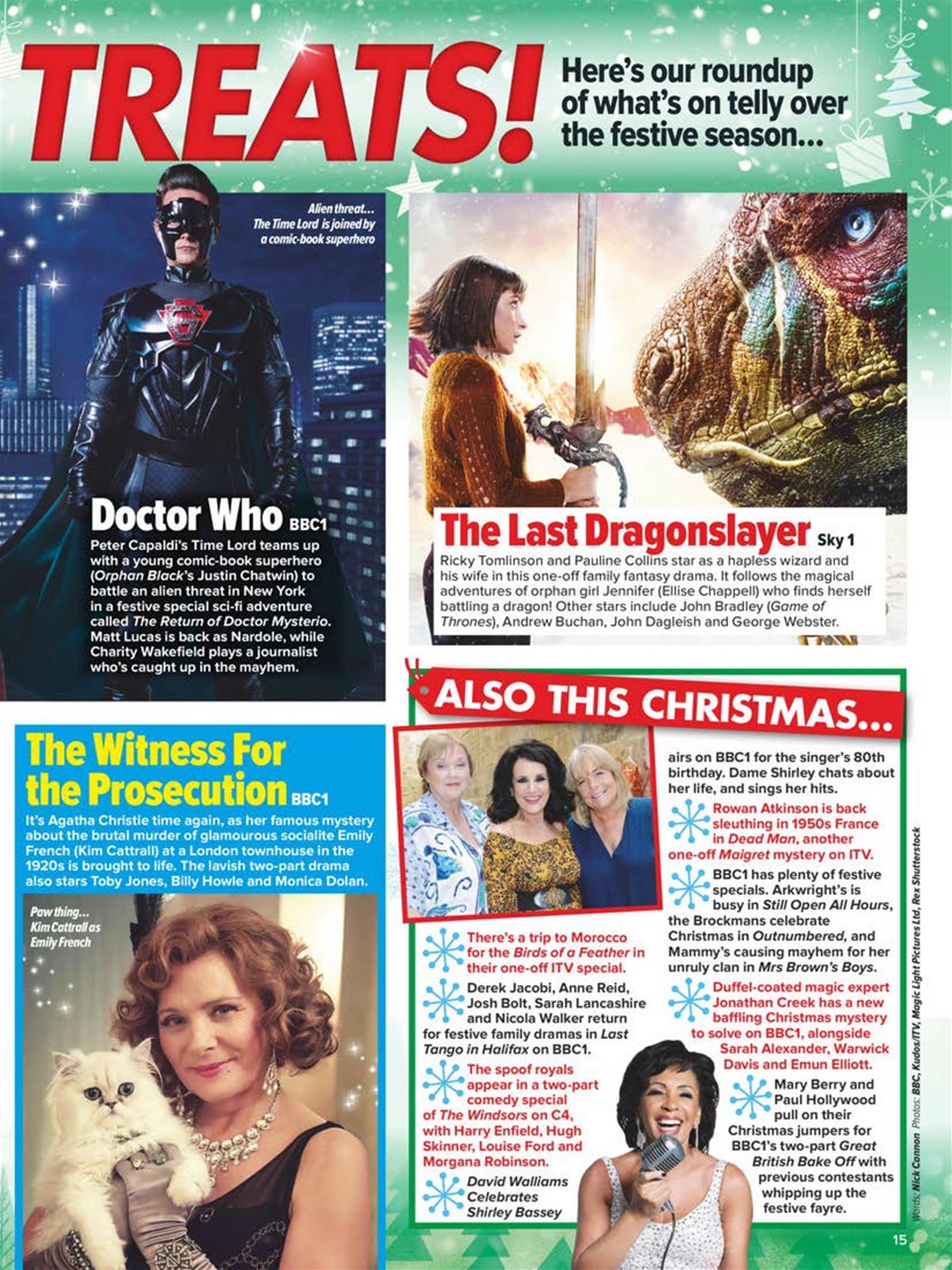 TREATS!

Here's our roundup of what's on telly over the festive season...

Alien threat... The Time Lord is joined by a comic-book superhero

Doctor Who BBC1

Peter Capaldi's Time Lord teams up with a young comic-book superhero (Orphan Black's Justin Chatwin) to battle an alien threat in New York in a festive special sci-fi adventure called The Return of Doctor Mysterio. Matt Lucas is back as Nardole, while Charity Wakefield plays a journalist who's caught up in the mayhem.

The Last Dragonslayer Sky 1

Ricky Tomlinson and Pauline Collins star as a hapless wizard and his wife in this one-off family fantasy drama. It follows the magical adventures of orphan girl Jennifer (Ellise Chappell) who finds herself battling a dragon! Other stars include John Bradley (Game of Thrones), Andrew Buchan, John Dagleish and George Webster.

The Witness For the Prosecution BBC1

It's Agatha Christie time again, as her famous mystery about the brutal murder of glamourous socialite Emily French (Kim Cattrall) at a London townhouse in the 1920s is brought to life. The lavish two-part drama also stars Toby Jones, Billy Howle and Monica Dolan.

Paw thing... Kim Cattrall as Emily French

ALSO THIS CHRISTMAS...

There's a trip to Morocco for the Birds of a Feather in their one-off ITV special.

Derek Jacobi, Anne Reid, Josh Bolt, Sarah Lancashire and Nicola Walker return for festive family dramas in Last Tango in Halifax on BBC1.

The spoof royals appear in a two-part comedy special of The Windsors on C4, with Harry Enfield, Hugh Skinner, Louise Ford and Morgana Robinson.

David Walliams Celebrates Shirley Bassey airs on BBC1 for the singer's 80th birthday. Dame Shirley chats about her life, and sings her hits.

Rowan Atkinson is back sleuthing in 1950s France in Dead Man, another one-off Maigret mystery on ITV.

BBC1 has plenty of festive specials. Arkwright's is busy in Still Open All Hours, the Brockmans celebrate Christmas in Outnumbered, and Mammy's causing mayhem for her unruly clan in Mrs Brown's Boys.

Duffel-coated magic expert Jonathan Creek has a new baffling Christmas mystery to solve on BBC1, alongside Sarah Alexander, Warwick Davis and Emun Elliott.

Mary Berry and Paul Hollywood pull on their Christmas jumpers for BBC1's two-part Great British Bake Off with previous contestants whipping up the festive fayre.

Words: Nick Cannon Photos: BBC, Kudos/ITV, Magic Light Pictures Ltd, Rex Shutterstock

15